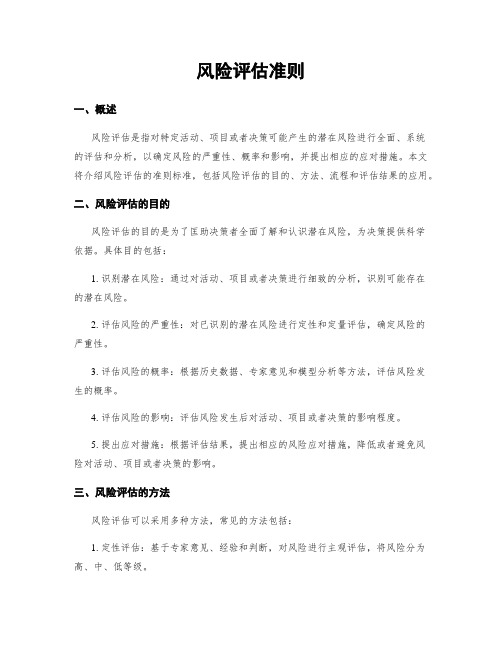 风险评估准则

一、概述

风险评估是指对特定活动、项目或者决策可能产生的潜在风险进行全面、系统的评估和分析，以确定风险的严重性、概率和影响，并提出相应的应对措施。本文将介绍风险评估的准则标准，包括风险评估的目的、方法、流程和评估结果的应用。

二、风险评估的目的

风险评估的目的是为了匡助决策者全面了解和认识潜在风险，为决策提供科学依据。具体目的包括：

1. 识别潜在风险：通过对活动、项目或者决策进行细致的分析，识别可能存在的潜在风险。

2. 评估风险的严重性：对已识别的潜在风险进行定性和定量评估，确定风险的严重性。

3. 评估风险的概率：根据历史数据、专家意见和模型分析等方法，评估风险发生的概率。

4. 评估风险的影响：评估风险发生后对活动、项目或者决策的影响程度。

5. 提出应对措施：根据评估结果，提出相应的风险应对措施，降低或者避免风险对活动、项目或者决策的影响。

三、风险评估的方法

风险评估可以采用多种方法，常见的方法包括：

1. 定性评估：基于专家意见、经验和判断，对风险进行主观评估，将风险分为高、中、低等级。